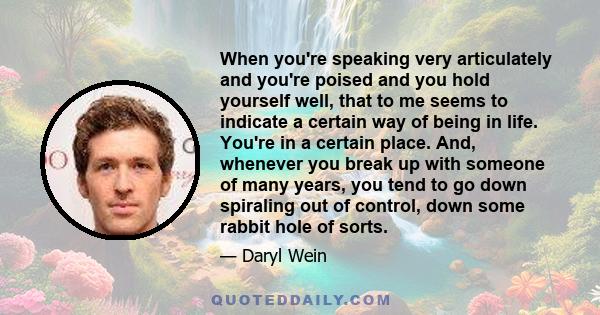 When you're speaking very articulately and you're poised and you hold yourself well, that to me seems to indicate a certain way of being in life. You're in a certain place. And, whenever you break up with someone of many years, you tend to go down spiraling out of control, down some rabbit hole of sorts.

— Daryl Wein

QUOTEDDAILY.COM